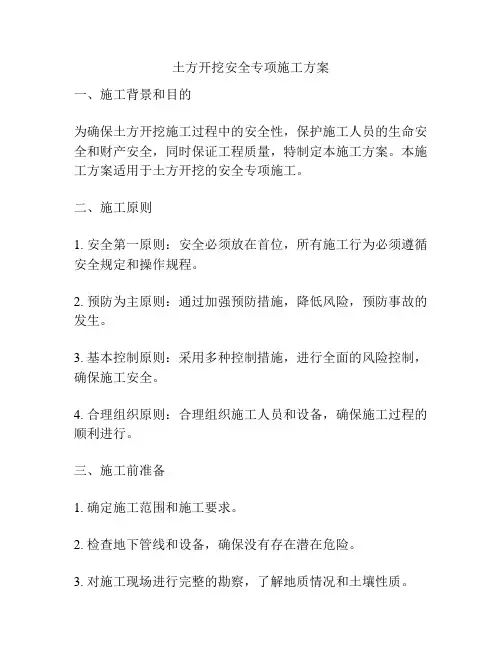 土方开挖安全专项施工方案

一、施工背景和目的

为确保土方开挖施工过程中的安全性，保护施工人员的生命安全和财产安全，同时保证工程质量，特制定本施工方案。本施工方案适用于土方开挖的安全专项施工。

二、施工原则

1. 安全第一原则：安全必须放在首位，所有施工行为必须遵循安全规定和操作规程。

2. 预防为主原则：通过加强预防措施，降低风险，预防事故的发生。

3. 基本控制原则：采用多种控制措施，进行全面的风险控制，确保施工安全。

4. 合理组织原则：合理组织施工人员和设备，确保施工过程的顺利进行。

三、施工前准备

1. 确定施工范围和施工要求。

2. 检查地下管线和设备，确保没有存在潜在危险。

3. 对施工现场进行完整的勘察，了解地质情况和土壤性质。